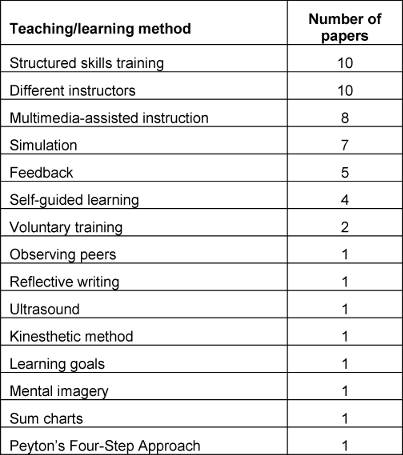 | Teaching/learning method | Number of papers |
|---|---|
| Structured skills training | 10 |
| Different instructors | 10 |
| Multimedia-assisted instruction | 8 |
| Simulation | 7 |
| Feedback | 5 |
| Self-guided learning | 4 |
| Voluntary training | 2 |
| Observing peers | 1 |
| Reflective writing | 1 |
| Ultrasound | 1 |
| Kinesthetic method | 1 |
| Learning goals | 1 |
| Mental imagery | 1 |
| Sum charts | 1 |
| Peyton's Four-Step Approach | 1 |